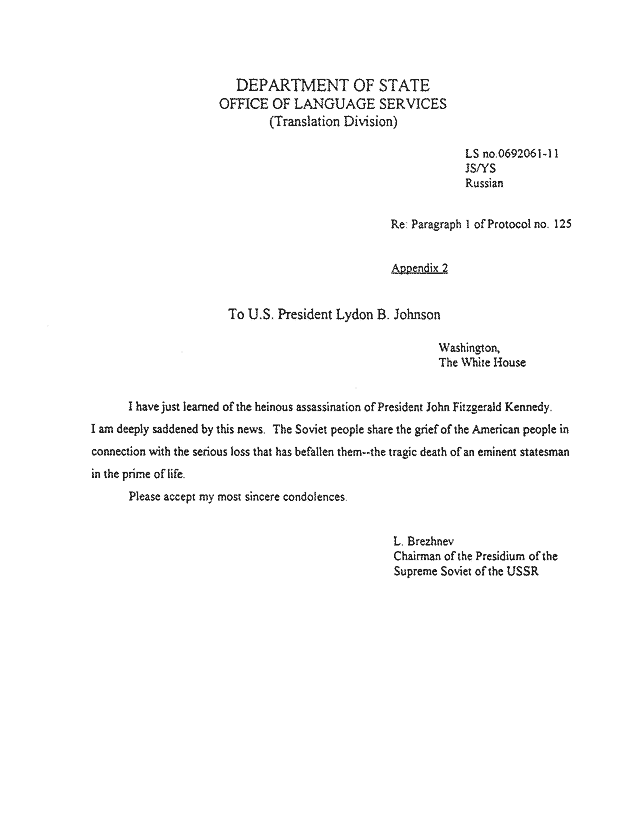 DEPARTMENT OF STATE
OFFICE OF LANGUAGE SERVICES
(Translation Division)

LS no.0692061-11
JS/YS
Russian

Re: Paragraph 1 of Protocol no. 125

Appendix 2

To U.S. President Lydon B. Johnson

Washington,
The White House

I have just learned of the heinous assassination of President John Fitzgerald Kennedy. I am deeply saddened by this news. The Soviet people share the grief of the American people in connection with the serious loss that has befallen them--the tragic death of an eminent statesman in the prime of life.

Please accept my most sincere condolences.

L. Brezhnev
Chairman of the Presidium of the
Supreme Soviet of the USSR